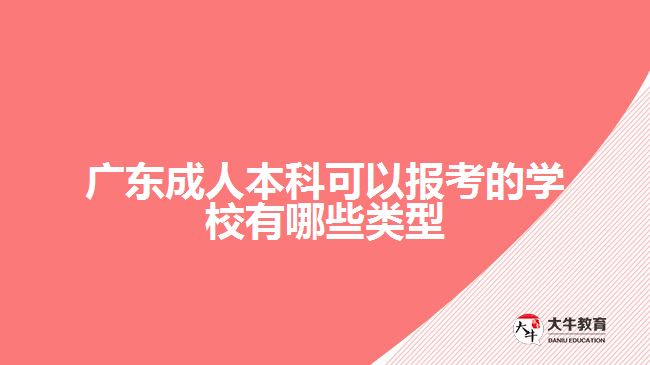 广东成人本科可以报考的学校有哪些类型

大牛
大牛教育
DANIU EDUCATION